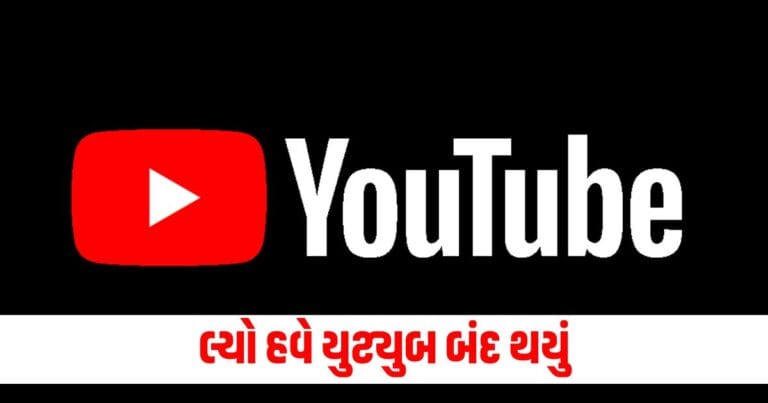 YouTube

લ્યો હવે યુટ્યુબ બંદ થયું